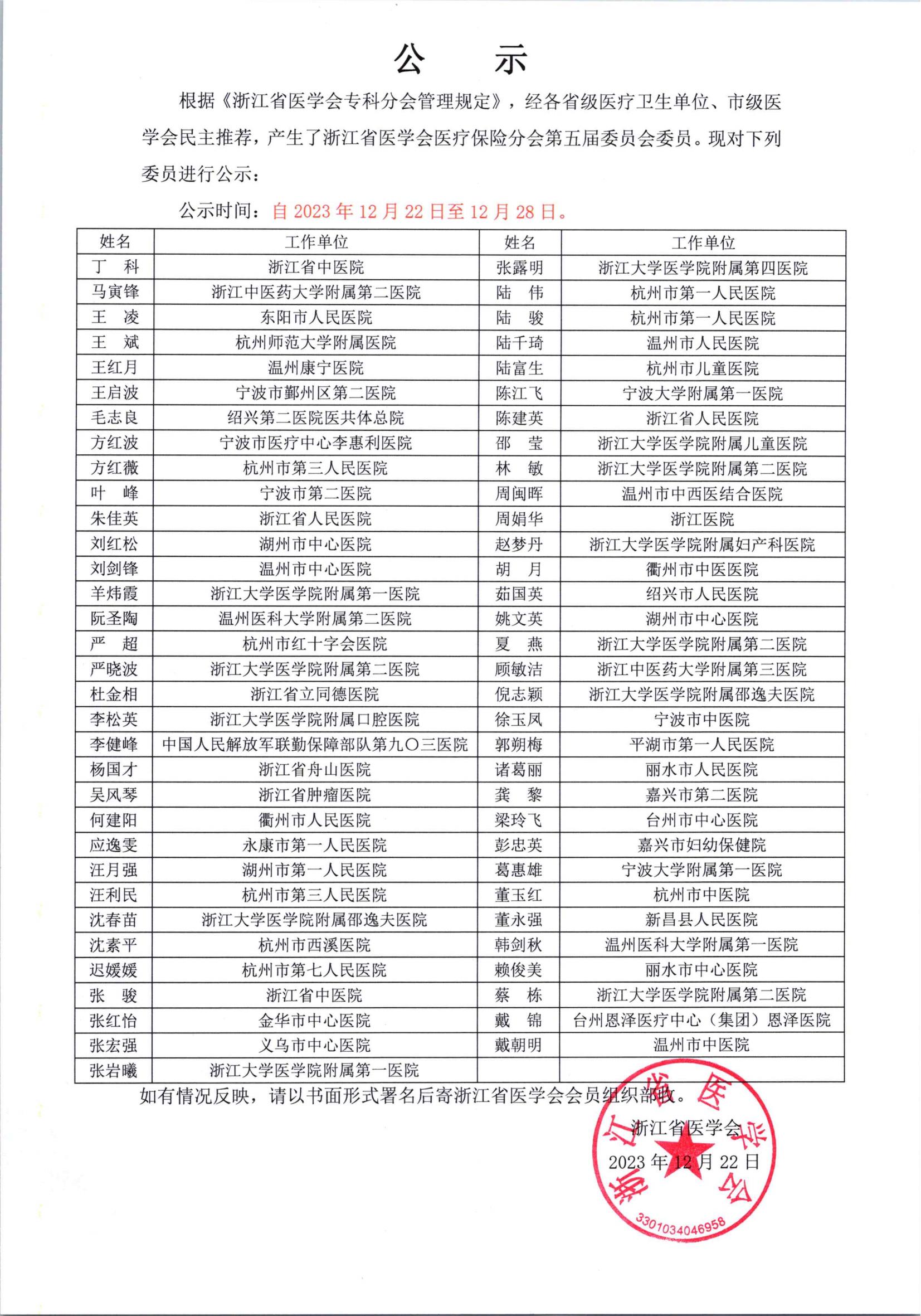 公　示

根据《浙江省医学会专科分会管理规定》，经各省级医疗卫生单位、市级医学会民主推荐，产生了浙江省医学会医疗保险分会第五届委员会委员。现对下列委员进行公示：

公示时间：自 2023 年 12 月 22 日至 12 月 28 日。

| 姓名 | 工作单位 | 姓名 | 工作单位 |
|---|---|---|---|
| 丁　科 | 浙江省中医院 | 张露明 | 浙江大学医学院附属第四医院 |
| 马寅锋 | 浙江中医药大学附属第二医院 | 陆　伟 | 杭州市第一人民医院 |
| 王　凌 | 东阳市人民医院 | 陆　骏 | 杭州市第一人民医院 |
| 王　斌 | 杭州师范大学附属医院 | 陆千琦 | 温州市人民医院 |
| 王红月 | 温州康宁医院 | 陆富生 | 杭州市儿童医院 |
| 王启波 | 宁波市鄞州区第二医院 | 陈江飞 | 宁波大学附属第一医院 |
| 毛志良 | 绍兴第二医院医共体总院 | 陈建英 | 浙江省人民医院 |
| 方红波 | 宁波市医疗中心李惠利医院 | 邵　莹 | 浙江大学医学院附属儿童医院 |
| 方红薇 | 杭州市第三人民医院 | 林　敏 | 浙江大学医学院附属第二医院 |
| 叶　峰 | 宁波市第二医院 | 周闽晖 | 温州市中西医结合医院 |
| 朱佳英 | 浙江省人民医院 | 周娟华 | 浙江医院 |
| 刘红松 | 湖州市中心医院 | 赵梦丹 | 浙江大学医学院附属妇产科医院 |
| 刘剑锋 | 温州市中心医院 | 胡　月 | 衢州市中医医院 |
| 羊炜霞 | 浙江大学医学院附属第一医院 | 茹国英 | 绍兴市人民医院 |
| 阮圣陶 | 温州医科大学附属第二医院 | 姚文英 | 湖州市中心医院 |
| 严　超 | 杭州市红十字会医院 | 夏　燕 | 浙江大学医学院附属第二医院 |
| 严晓波 | 浙江大学医学院附属第二医院 | 顾敏洁 | 浙江中医药大学附属第三医院 |
| 杜金相 | 浙江省立同德医院 | 倪志颖 | 浙江大学医学院附属邵逸夫医院 |
| 李松英 | 浙江大学医学院附属口腔医院 | 徐玉凤 | 宁波市中医院 |
| 李健峰 | 中国人民解放军联勤保障部队第九〇三医院 | 郭朔梅 | 平湖市第一人民医院 |
| 杨国才 | 浙江省舟山医院 | 诸葛丽 | 丽水市人民医院 |
| 吴风琴 | 浙江省肿瘤医院 | 龚　黎 | 嘉兴市第二医院 |
| 何建阳 | 衢州市人民医院 | 梁玲飞 | 台州市中心医院 |
| 应逸雯 | 永康市第一人民医院 | 彭忠英 | 嘉兴市妇幼保健院 |
| 汪月强 | 湖州市第一人民医院 | 葛惠雄 | 宁波大学附属第一医院 |
| 汪利民 | 杭州市第三人民医院 | 董玉红 | 杭州市中医院 |
| 沈春苗 | 浙江大学医学院附属邵逸夫医院 | 董永强 | 新昌县人民医院 |
| 沈素平 | 杭州市西溪医院 | 韩剑秋 | 温州医科大学附属第一医院 |
| 迟媛媛 | 杭州市第七人民医院 | 赖俊美 | 丽水市中心医院 |
| 张　骏 | 浙江省中医院 | 蔡　栋 | 浙江大学医学院附属第二医院 |
| 张红怡 | 金华市中心医院 | 戴　锦 | 台州恩泽医疗中心（集团）恩泽医院 |
| 张宏强 | 义乌市中心医院 | 戴朝明 | 温州市中医院 |
| 张岩曦 | 浙江大学医学院附属第一医院 | | |

如有情况反映，请以书面形式署名后寄浙江省医学会会员组织部收。

浙江省医学会
2023 年 12 月 22 日

浙江省医学会
3301034046958